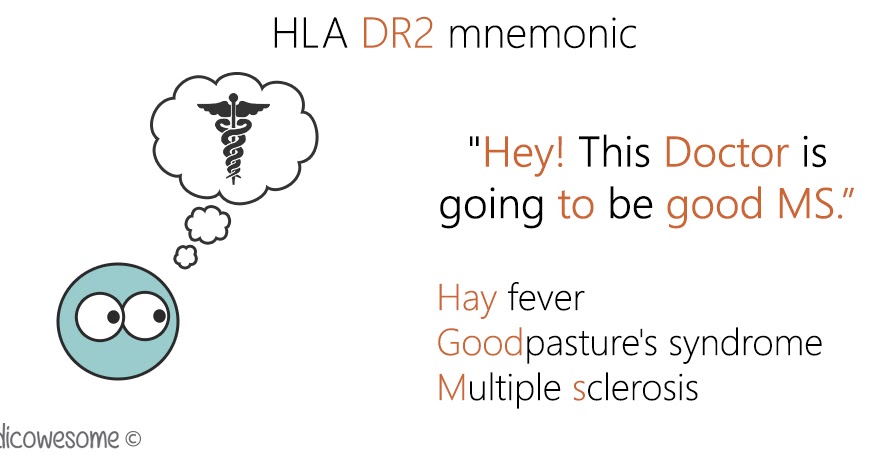 HLA DR2 mnemonic

"Hey! This Doctor is going to be good MS."

Hay fever
Goodpasture's syndrome
Multiple sclerosis

dicowesome ©